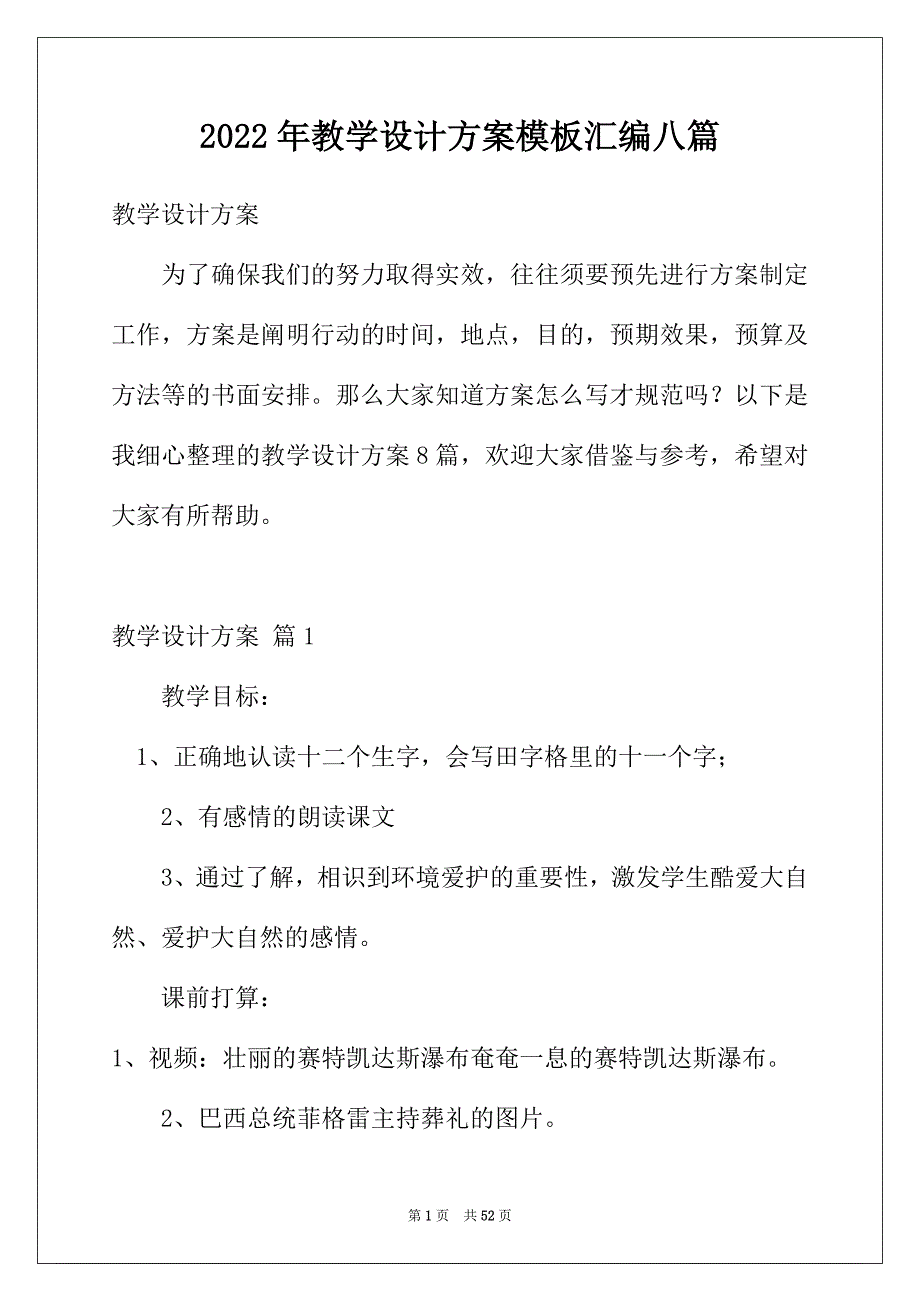 2022年教学设计方案模板汇编八篇

教学设计方案

为了确保我们的努力取得实效，往往须要预先进行方案制定工作，方案是阐明行动的时间，地点，目的，预期效果，预算及方法等的书面安排。那么大家知道方案怎么写才规范吗？以下是我细心整理的教学设计方案8篇，欢迎大家借鉴与参考，希望对大家有所帮助。

教学设计方案 篇1

教学目标：

1、正确地认读十二个生字，会写田字格里的十一个字；

2、有感情的朗读课文

3、通过了解，相识到环境爱护的重要性，激发学生酷爱大自然、爱护大自然的感情。

课前打算：

1、视频：壮丽的赛特凯达斯瀑布奄奄一息的赛特凯达斯瀑布。

2、巴西总统菲格雷主持葬礼的图片。

第1页 共52页